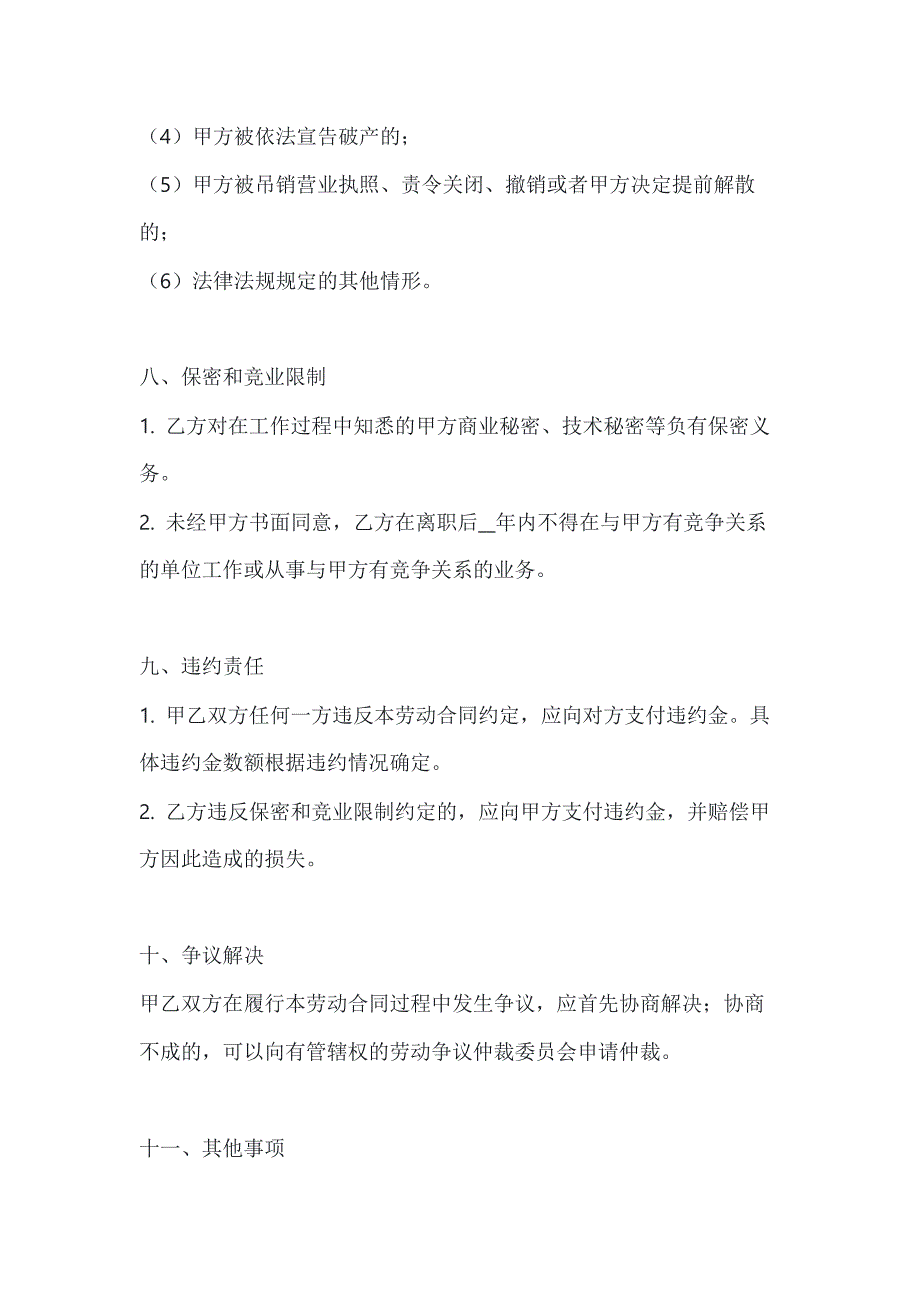 （4）甲方被依法宣告破产的；

（5）甲方被吊销营业执照、责令关闭、撤销或者甲方决定提前解散的；

（6）法律法规规定的其他情形。

八、保密和竞业限制

1. 乙方对在工作过程中知悉的甲方商业秘密、技术秘密等负有保密义务。

2. 未经甲方书面同意，乙方在离职后__年内不得在与甲方有竞争关系的单位工作或从事与甲方有竞争关系的业务。

九、违约责任

1. 甲乙双方任何一方违反本劳动合同约定，应向对方支付违约金。具体违约金数额根据违约情况确定。

2. 乙方违反保密和竞业限制约定的，应向甲方支付违约金，并赔偿甲方因此造成的损失。

十、争议解决

甲乙双方在履行本劳动合同过程中发生争议，应首先协商解决；协商不成的，可以向有管辖权的劳动争议仲裁委员会申请仲裁。

十一、其他事项